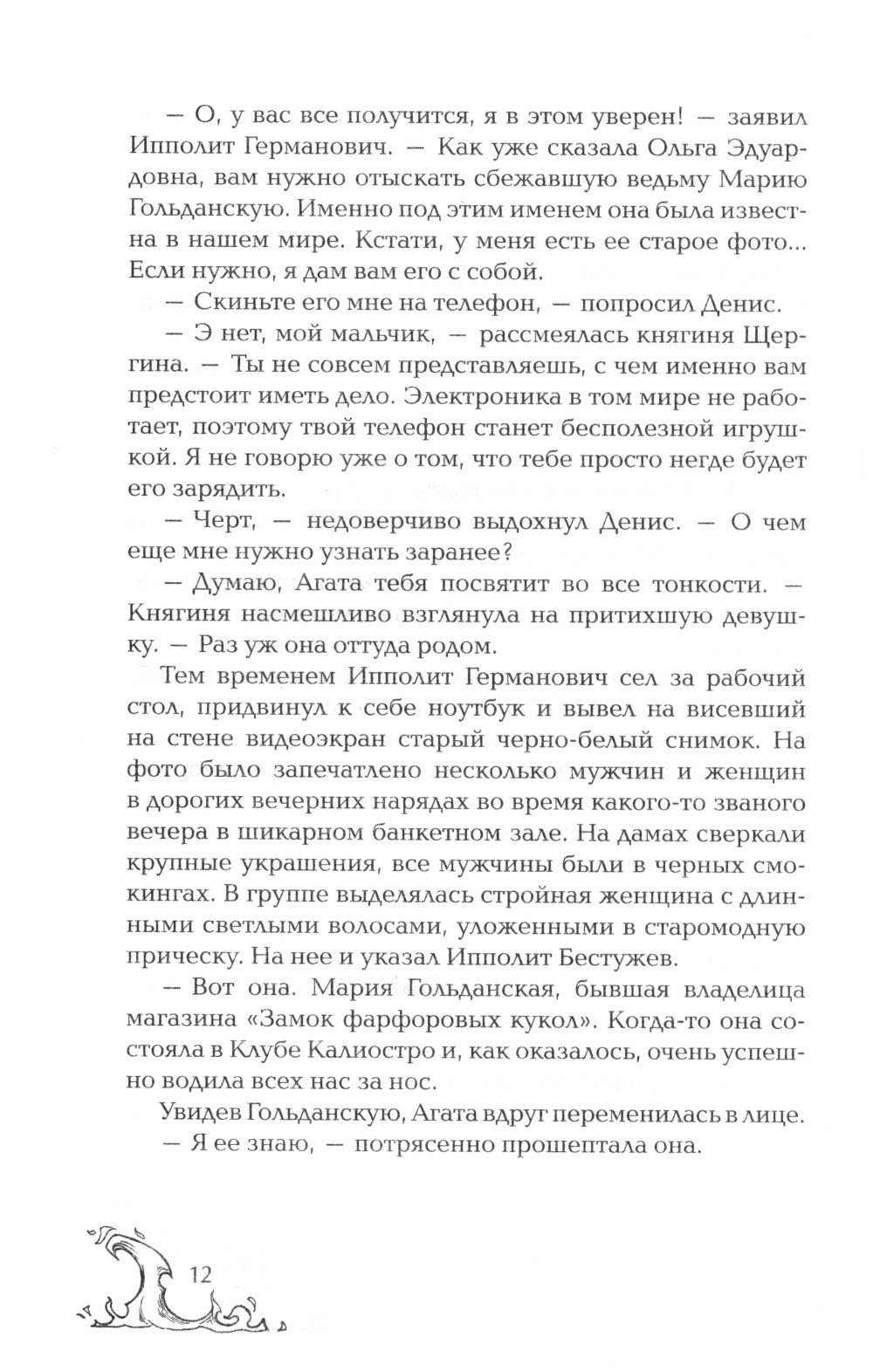 — О, у вас все получится, я в этом уверен! — заявил Ипполит Германович. — Как уже сказала Ольга Эдуардовна, вам нужно отыскать сбежавшую ведьму Марию Гольданскую. Именно под этим именем она была известна в нашем мире. Кстати, у меня есть ее старое фото... Если нужно, я дам вам его с собой.

— Скиньте его мне на телефон, — попросил Денис.

— Э нет, мой мальчик, — рассмеялась княгиня Щергина. — Ты не совсем представляешь, с чем именно вам предстоит иметь дело. Электроника в том мире не работает, поэтому твой телефон станет бесполезной игрушкой. Я не говорю уже о том, что тебе просто негде будет его зарядить.

— Черт, — недоверчиво выдохнул Денис. — О чем еще мне нужно узнать заранее?

— Думаю, Агата тебя посвятит во все тонкости. — Княгиня насмешливо взглянула на притихшую девушку. — Раз уж она оттуда родом.

Тем временем Ипполит Германович сел за рабочий стол, придвинул к себе ноутбук и вывел на висевший на стене видеоэкран старый черно-белый снимок. На фото было запечатлено несколько мужчин и женщин в дорогих вечерних нарядах во время какого-то званого вечера в шикарном банкетном зале. На дамах сверкали крупные украшения, все мужчины были в черных смокингах. В группе выделялась стройная женщина с длинными светлыми волосами, уложенными в старомодную прическу. На нее и указал Ипполит Бестужев.

— Вот она. Мария Гольданская, бывшая владелица магазина «Замок фарфоровых кукол». Когда-то она состояла в Клубе Калиостро и, как оказалось, очень успешно водила всех нас за нос.

Увидев Гольданскую, Агата вдруг переменилась в лице.

— Я ее знаю, — потрясенно прошептала она.

12